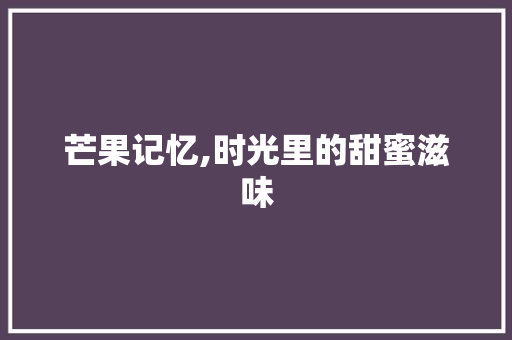 芒果记忆,时光里的甜蜜滋味